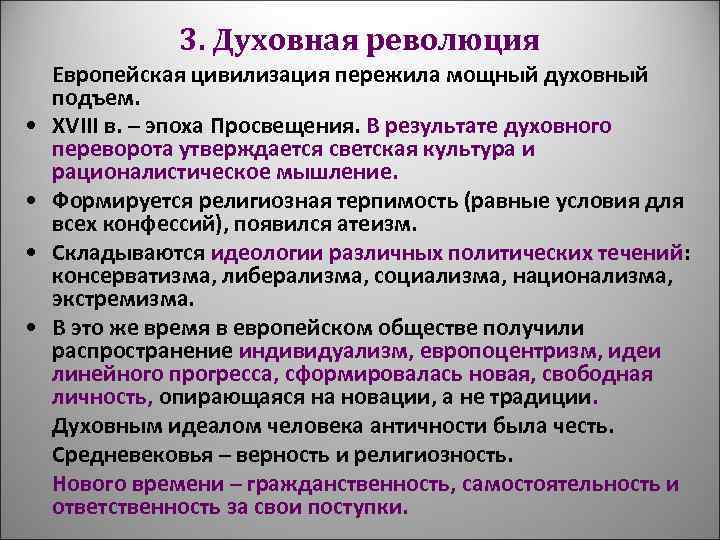 3. Духовная революция

Европейская цивилизация пережила мощный духовный подъем.

• XVIII в. – эпоха Просвещения. В результате духовного переворота утверждается светская культура и рационалистическое мышление.

• Формируется религиозная терпимость (равные условия для всех конфессий), появился атеизм.

• Складываются идеологии различных политических течений: консерватизма, либерализма, социализма, национализма, экстремизма.

• В это же время в европейском обществе получили распространение индивидуализм, европоцентризм, идеи линейного прогресса, сформировалась новая, свободная личность, опирающаяся на новации, а не традиции.

Духовным идеалом человека античности была честь.

Средневековья – верность и религиозность.

Нового времени – гражданственность, самостоятельность и ответственность за свои поступки.